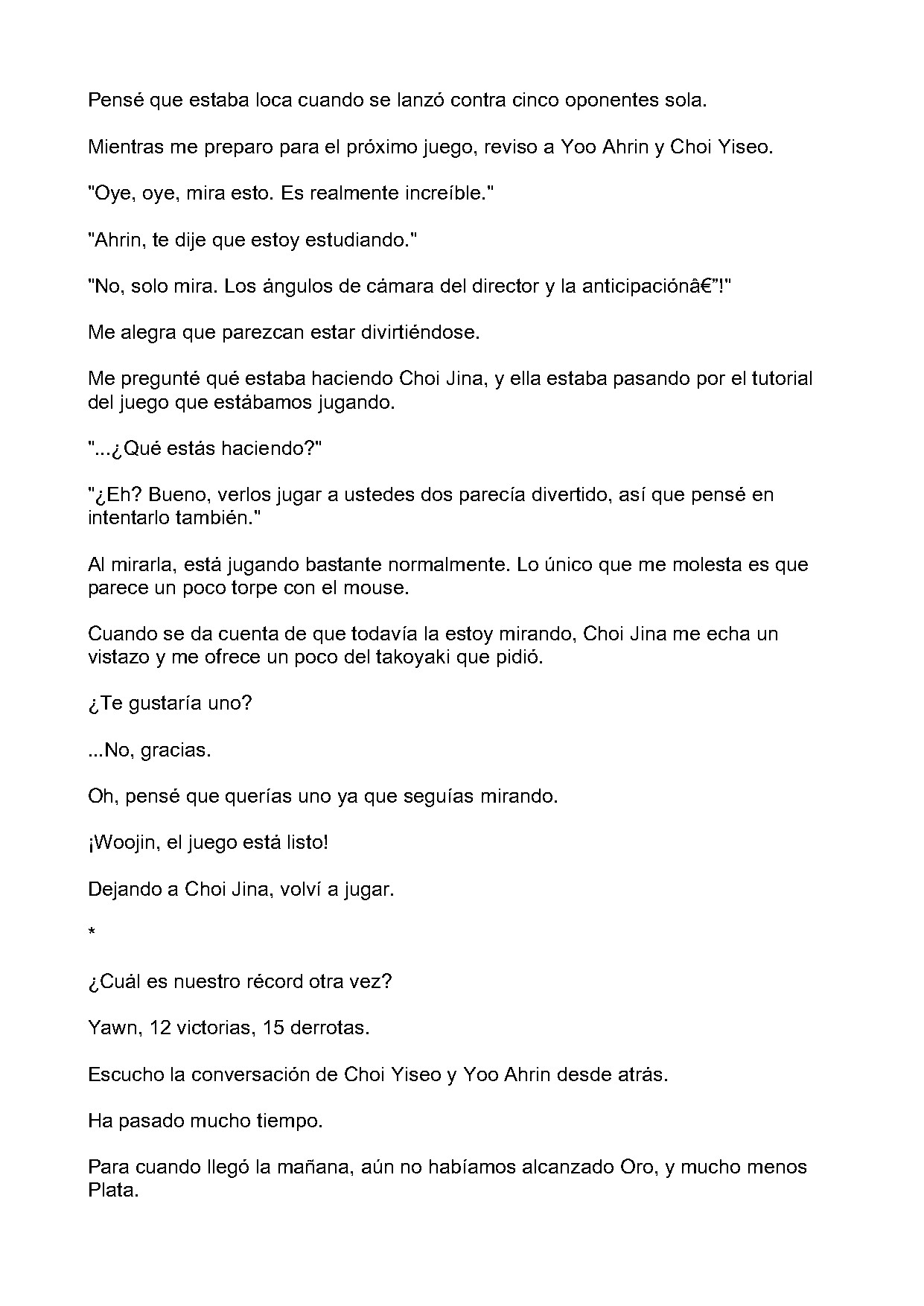 Pensé que estaba loca cuando se lanzó contra cinco oponentes sola.

Mientras me preparo para el próximo juego, reviso a Yoo Ahrin y Choi Yiseo.

"Oye, oye, mira esto. Es realmente increíble."

"Ahrin, te dije que estoy estudiando."

"No, solo mira. Los ángulos de cámara del director y la anticipaciónâ€”!"

Me alegra que parezcan estar divirtiéndose.

Me pregunté qué estaba haciendo Choi Jina, y ella estaba pasando por el tutorial del juego que estábamos jugando.

"...¿Qué estás haciendo?"

"¿Eh? Bueno, verlos jugar a ustedes dos parecía divertido, así que pensé en intentarlo también."

Al mirarla, está jugando bastante normalmente. Lo único que me molesta es que parece un poco torpe con el mouse.

Cuando se da cuenta de que todavía la estoy mirando, Choi Jina me echa un vistazo y me ofrece un poco del takoyaki que pidió.

¿Te gustaría uno?

...No, gracias.

Oh, pensé que querías uno ya que seguías mirando.

¡Woojin, el juego está listo!

Dejando a Choi Jina, volví a jugar.

*

¿Cuál es nuestro récord otra vez?

Yawn, 12 victorias, 15 derrotas.

Escucho la conversación de Choi Yiseo y Yoo Ahrin desde atrás.

Ha pasado mucho tiempo.

Para cuando llegó la mañana, aún no habíamos alcanzado Oro, y mucho menos Plata.